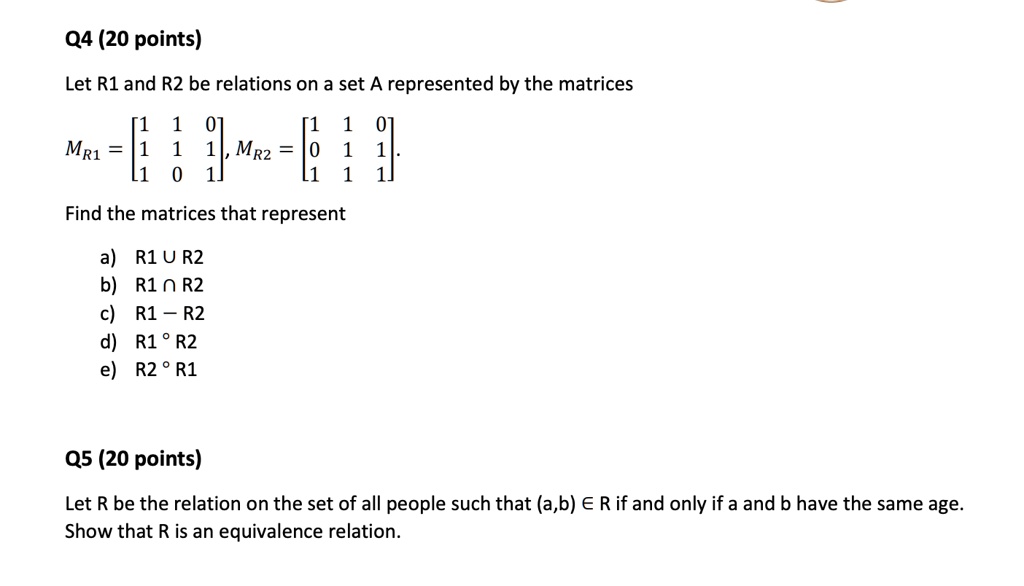 Q4 (20 points)

Let R1 and R2 be relations on a set A represented by the matrices

$M_{R1} = \begin{bmatrix} 1 & 1 & 0 \\ 1 & 1 & 1 \\ 1 & 0 & 1 \end{bmatrix}, M_{R2} = \begin{bmatrix} 1 & 1 & 0 \\ 0 & 1 & 1 \\ 1 & 1 & 1 \end{bmatrix}.$

Find the matrices that represent

a) R1 ∪ R2
b) R1 ∩ R2
c) R1 − R2
d) R1 ° R2
e) R2 ° R1

Q5 (20 points)

Let R be the relation on the set of all people such that (a,b) ∈ R if and only if a and b have the same age. Show that R is an equivalence relation.